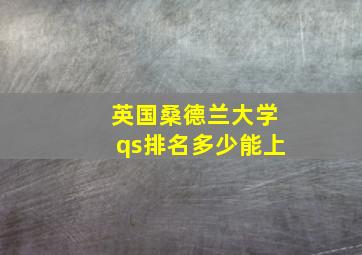 英国桑德兰大学
qs排名多少能上